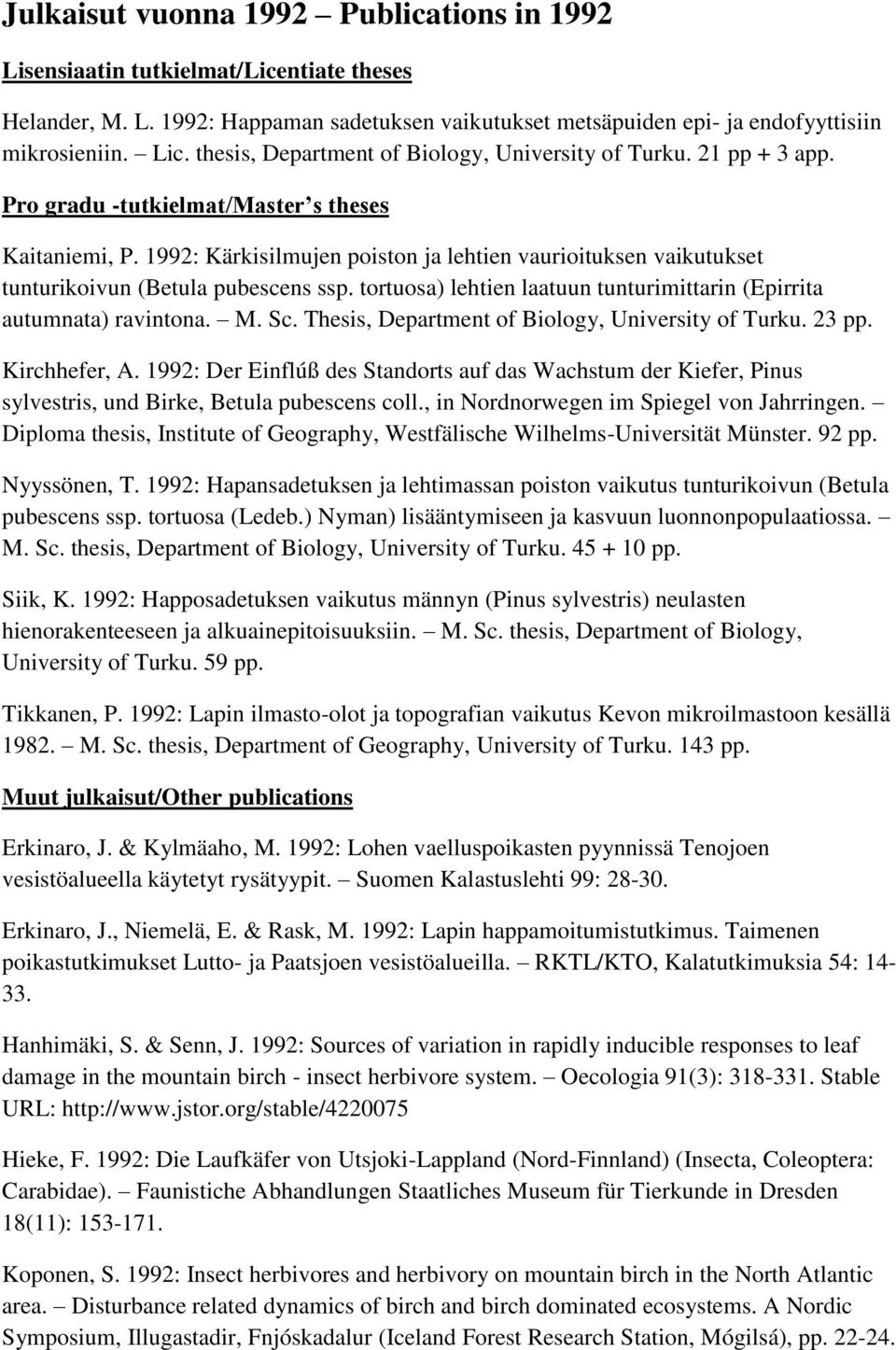 Julkaisut vuonna 1992 – Publications in 1992

Lisensiaatin tutkielmat/Licentiate theses

Helander, M. L. 1992: Happaman sadetuksen vaikutukset metsäpuiden epi- ja endofyyttisiin mikrosieniin. – Lic. thesis, Department of Biology, University of Turku. 21 pp + 3 app.

Pro gradu -tutkielmat/Master s theses

Kaitaniemi, P. 1992: Kärkisilmujen poiston ja lehtien vaurioituksen vaikutukset tunturikoivun (Betula pubescens ssp. tortuosa) lehtien laatuun tunturimittarin (Epirrita autumnata) ravintona. – M. Sc. Thesis, Department of Biology, University of Turku. 23 pp.

Kirchhefer, A. 1992: Der Einflúß des Standorts auf das Wachstum der Kiefer, Pinus sylvestris, und Birke, Betula pubescens coll., in Nordnorwegen im Spiegel von Jahrringen. – Diploma thesis, Institute of Geography, Westfälische Wilhelms-Universität Münster. 92 pp.

Nyyssönen, T. 1992: Hapansadetuksen ja lehtimassan poiston vaikutus tunturikoivun (Betula pubescens ssp. tortuosa (Ledeb.) Nyman) lisääntymiseen ja kasvuun luonnonpopulaatiossa. – M. Sc. thesis, Department of Biology, University of Turku. 45 + 10 pp.

Siik, K. 1992: Happosadetuksen vaikutus männyn (Pinus sylvestris) neulasten hienorakenteeseen ja alkuainepitoisuuksiin. – M. Sc. thesis, Department of Biology, University of Turku. 59 pp.

Tikkanen, P. 1992: Lapin ilmasto-olot ja topografian vaikutus Kevon mikroilmastoon kesällä 1982. – M. Sc. thesis, Department of Geography, University of Turku. 143 pp.

Muut julkaisut/Other publications

Erkinaro, J. & Kylmäaho, M. 1992: Lohen vaelluspoikasten pyynnissä Tenojoen vesistöalueella käytetyt rysätyypit. – Suomen Kalastuslehti 99: 28-30.

Erkinaro, J., Niemelä, E. & Rask, M. 1992: Lapin happamoitumistutkimus. Taimenen poikastutkimukset Lutto- ja Paatsjoen vesistöalueilla. – RKTL/KTO, Kalatutkimuksia 54: 14-33.

Hanhimäki, S. & Senn, J. 1992: Sources of variation in rapidly inducible responses to leaf damage in the mountain birch - insect herbivore system. – Oecologia 91(3): 318-331. Stable URL: http://www.jstor.org/stable/4220075

Hieke, F. 1992: Die Laufkäfer von Utsjoki-Lappland (Nord-Finnland) (Insecta, Coleoptera: Carabidae). – Faunistiche Abhandlungen Staatliches Museum für Tierkunde in Dresden 18(11): 153-171.

Koponen, S. 1992: Insect herbivores and herbivory on mountain birch in the North Atlantic area. – Disturbance related dynamics of birch and birch dominated ecosystems. A Nordic Symposium, Illugastadir, Fnjóskadalur (Iceland Forest Research Station, Mógilsá), pp. 22-24.